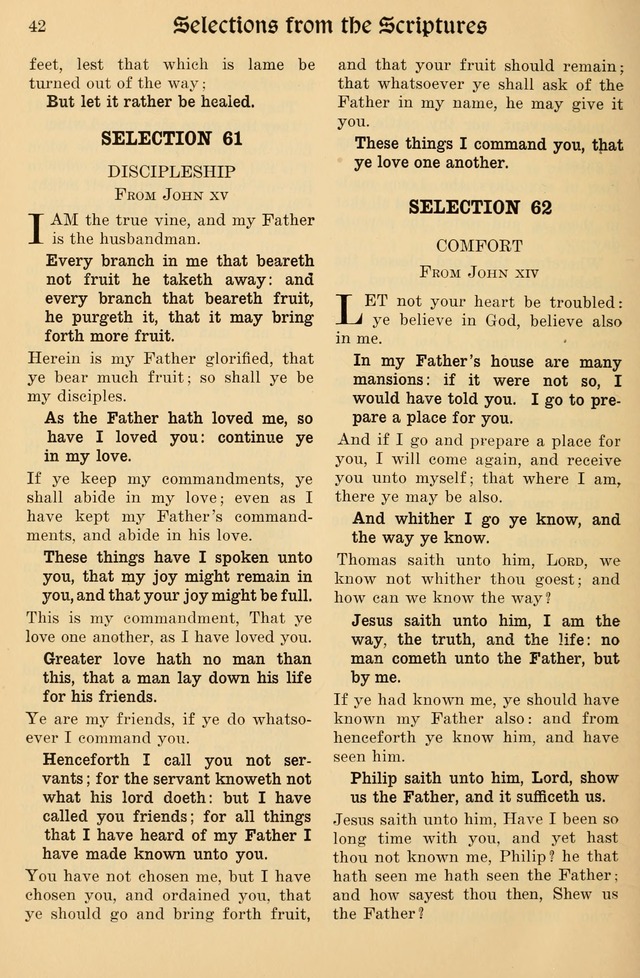 42 Selections from the Scriptures

feet, lest that which is lame be turned out of the way;

But let it rather be healed.

SELECTION 61

DISCIPLESHIP

From John xv

I AM the true vine, and my Father is the husbandman.

Every branch in me that beareth not fruit he taketh away: and every branch that beareth fruit, he purgeth it, that it may bring forth more fruit.

Herein is my Father glorified, that ye bear much fruit; so shall ye be my disciples.

As the Father hath loved me, so have I loved you: continue ye in my love.

If ye keep my commandments, ye shall abide in my love; even as I have kept my Father's commandments, and abide in his love.

These things have I spoken unto you, that my joy might remain in you, and that your joy might be full.

This is my commandment, That ye love one another, as I have loved you.

Greater love hath no man than this, that a man lay down his life for his friends.

Ye are my friends, if ye do whatsoever I command you.

Henceforth I call you not servants; for the servant knoweth not what his lord doeth: but I have called you friends; for all things that I have heard of my Father I have made known unto you.

You have not chosen me, but I have chosen you, and ordained you, that ye should go and bring forth fruit, and that your fruit should remain; that whatsoever ye shall ask of the Father in my name, he may give it you.

These things I command you, that ye love one another.

SELECTION 62

COMFORT

From John xiv

LET not your heart be troubled: ye believe in God, believe also in me.

In my Father's house are many mansions: if it were not so, I would have told you. I go to prepare a place for you.

And if I go and prepare a place for you, I will come again, and receive you unto myself; that where I am, there ye may be also.

And whither I go ye know, and the way ye know.

Thomas saith unto him, Lord, we know not whither thou goest; and how can we know the way?

Jesus saith unto him, I am the way, the truth, and the life: no man cometh unto the Father, but by me.

If ye had known me, ye should have known my Father also: and from henceforth ye know him, and have seen him.

Philip saith unto him, Lord, show us the Father, and it sufficeth us.

Jesus saith unto him, Have I been so long time with you, and yet hast thou not known me, Philip? he that hath seen me hath seen the Father; and how sayest thou then, Shew us the Father?